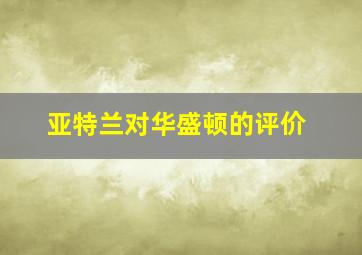 亚特兰对华盛顿的评价